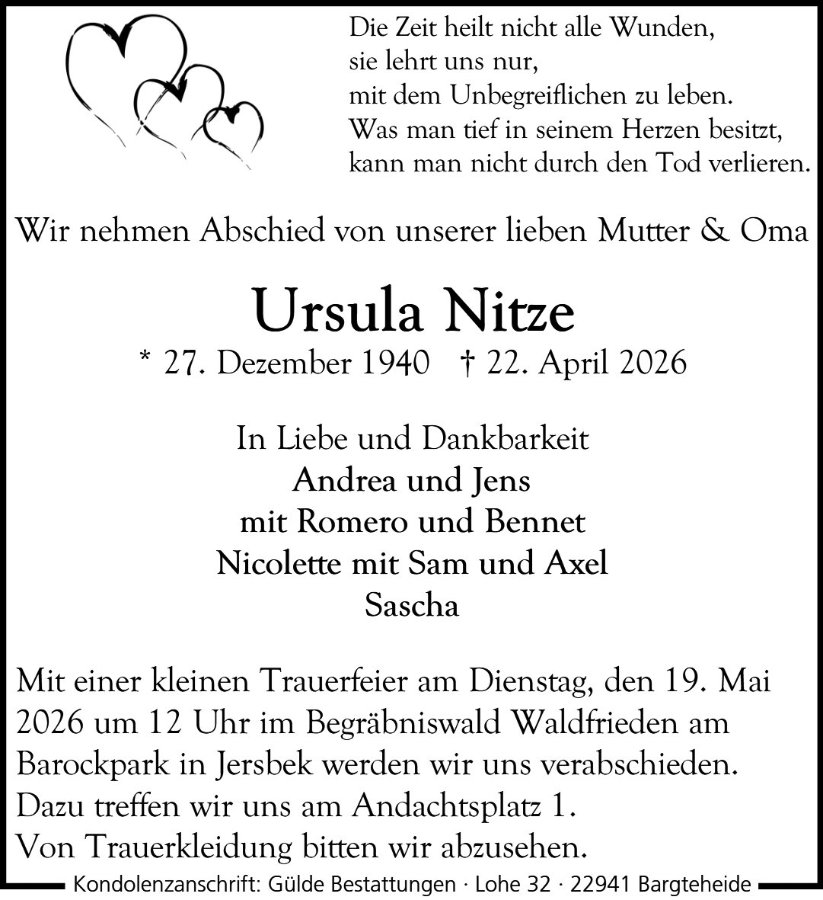 Die Zeit heilt nicht alle Wunden,
sie lehrt uns nur,
mit dem Unbegreiflichen zu leben.
Was man tief in seinem Herzen besitzt,
kann man nicht durch den Tod verlieren.

Wir nehmen Abschied von unserer lieben Mutter & Oma

Ursula Nitze

* 27. Dezember 1940 † 22. April 2026

In Liebe und Dankbarkeit
Andrea und Jens
mit Romero und Bennet
Nicolette mit Sam und Axel
Sascha

Mit einer kleinen Trauerfeier am Dienstag, den 19. Mai 2026 um 12 Uhr im Begräbniswald Waldfrieden am Barockpark in Jersbek werden wir uns verabschieden. Dazu treffen wir uns am Andachtsplatz 1. Von Trauerkleidung bitten wir abzusehen.

Kondolenzanschrift: Gülde Bestattungen · Lohe 32 · 22941 Bargteheide